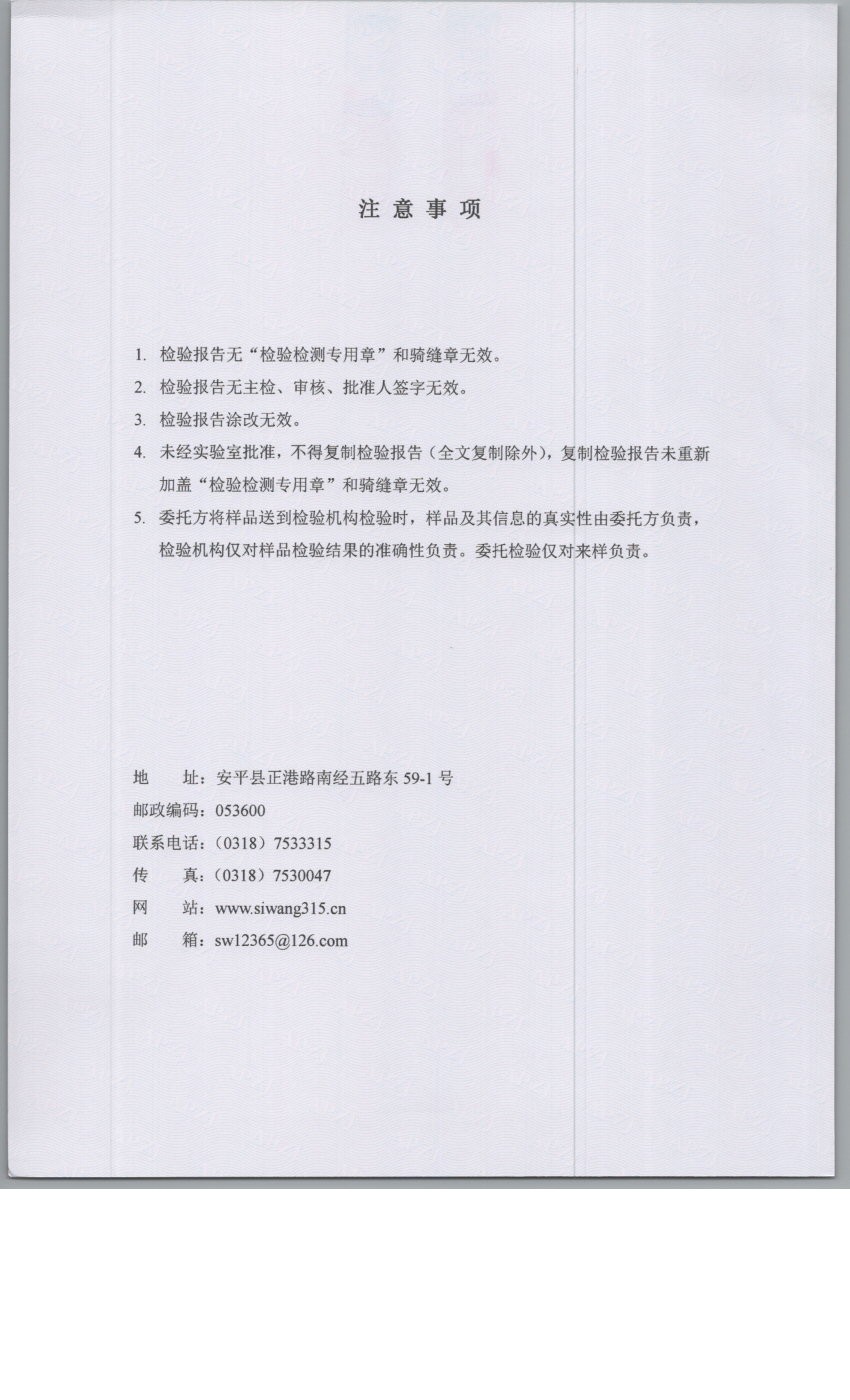 注 意 事 项

1. 检验报告无“检验检测专用章”和骑缝章无效。

2. 检验报告无主检、审核、批准人签字无效。

3. 检验报告涂改无效。

4. 未经实验室批准，不得复制检验报告（全文复制除外），复制检验报告未重新加盖“检验检测专用章”和骑缝章无效。

5. 委托方将样品送到检验机构检验时，样品及其信息的真实性由委托方负责，检验机构仅对样品检验结果的准确性负责。委托检验仅对来样负责。

地　　址：安平县正港路南经五路东 59-1 号
邮政编码：053600
联系电话：（0318）7533315
传　　真：（0318）7530047
网　　站：www.siwang315.cn
邮　　箱：sw12365@126.com